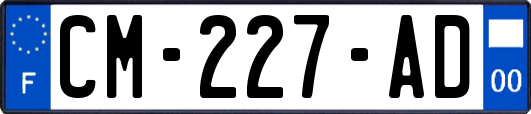 F
CM-227-AD
00